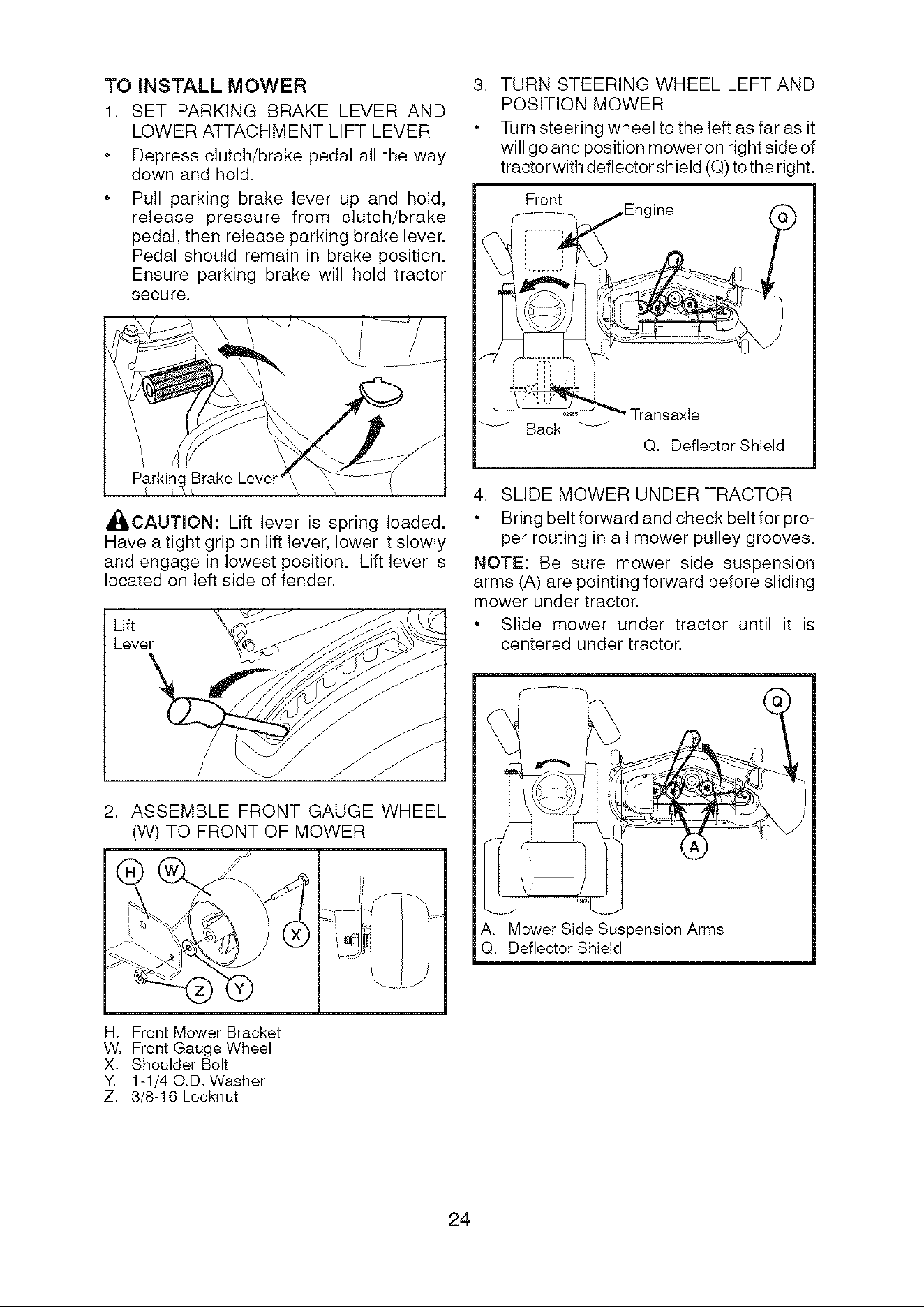 TO INSTALL MOWER

1. SET PARKING BRAKE LEVER AND LOWER ATTACHMENT LIFT LEVER

• Depress clutch/brake pedal all the way down and hold.

• Pull parking brake lever up and hold, release pressure from clutch/brake pedal, then release parking brake lever. Pedal should remain in brake position. Ensure parking brake will hold tractor secure.

Parking Brake Lever

CAUTION: Lift lever is spring loaded. Have a tight grip on lift lever, lower it slowly and engage in lowest position. Lift lever is located on left side of fender.

Lift
Lever

2. ASSEMBLE FRONT GAUGE WHEEL (W) TO FRONT OF MOWER

H
W
X
Z
Y

H. Front Mower Bracket
W. Front Gauge Wheel
X. Shoulder Bolt
Y. 1-1/4 O.D. Washer
Z. 3/8-16 Locknut

3. TURN STEERING WHEEL LEFT AND POSITION MOWER

• Turn steering wheel to the left as far as it will go and position mower on right side of tractor with deflector shield (Q) to the right.

Front
Engine
Q
Transaxle
Back
Q. Deflector Shield

4. SLIDE MOWER UNDER TRACTOR

• Bring belt forward and check belt for proper routing in all mower pulley grooves.

NOTE: Be sure mower side suspension arms (A) are pointing forward before sliding mower under tractor.

• Slide mower under tractor until it is centered under tractor.

Q
A
A. Mower Side Suspension Arms
Q. Deflector Shield

24